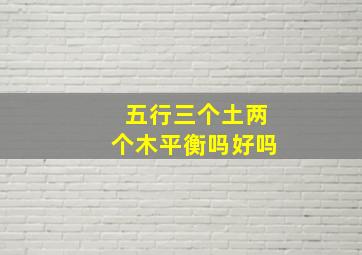 五行三个土两个木平衡吗好吗